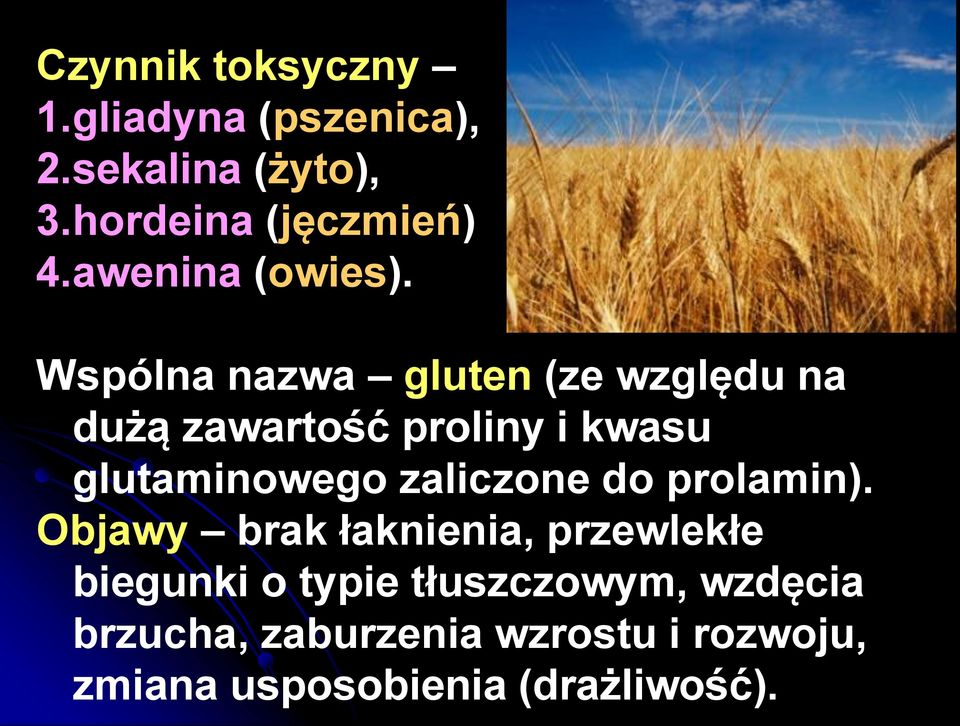 Czynnik toksyczny –
1.gliadyna (pszenica),
2.sekalina (żyto),
3.hordeina (jęczmień)
4.awenina (owies).

Wspólna nazwa – gluten (ze względu na dużą zawartość proliny i kwasu glutaminowego zaliczone do prolamin).
Objawy – brak łaknienia, przewlekłe biegunki o typie tłuszczowym, wzdęcia brzucha, zaburzenia wzrostu i rozwoju, zmiana usposobienia (drażliwość).